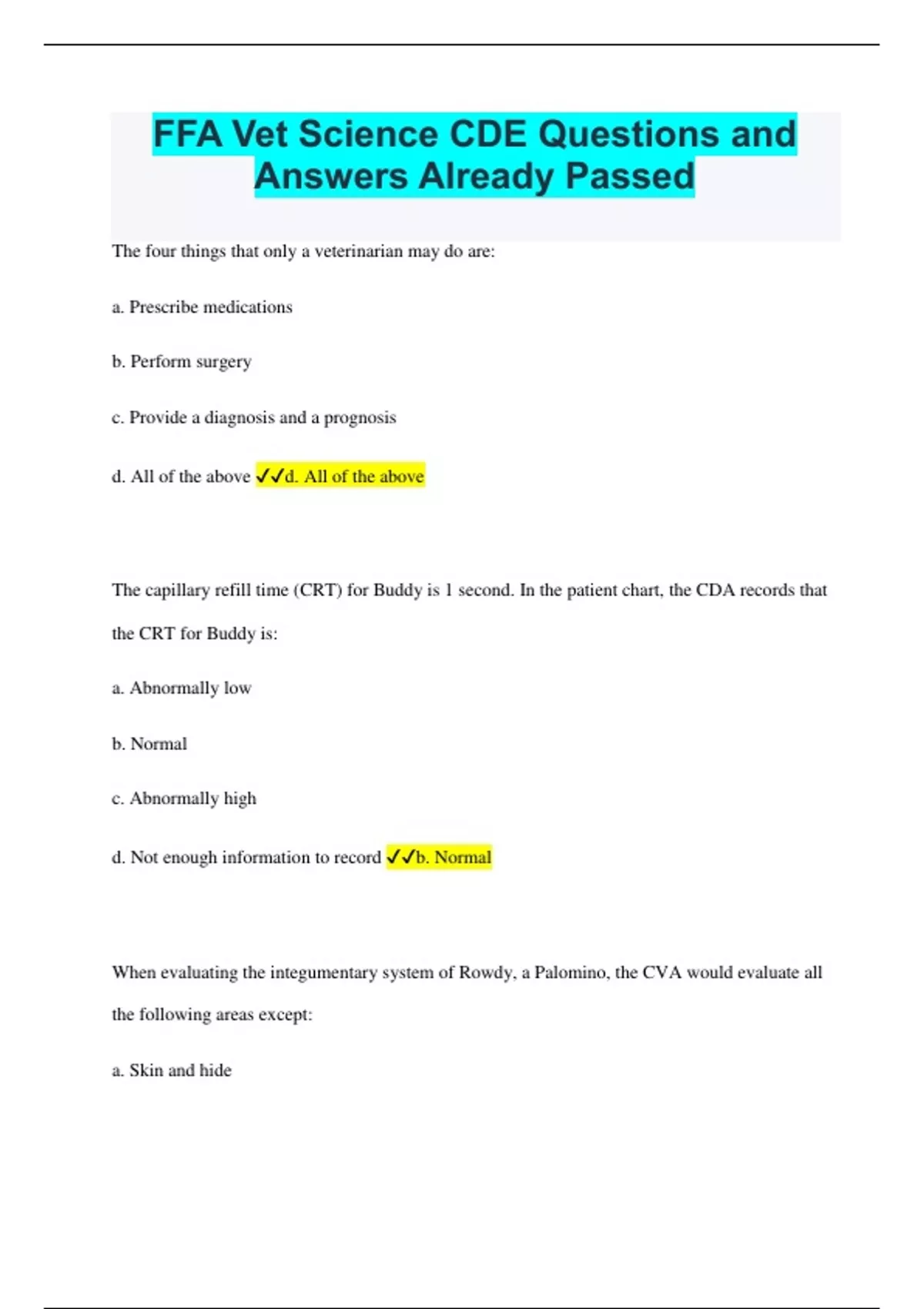 FFA Vet Science CDE Questions and Answers Already Passed

The four things that only a veterinarian may do are:

a. Prescribe medications

b. Perform surgery

c. Provide a diagnosis and a prognosis

d. All of the above ✓✓d. All of the above

The capillary refill time (CRT) for Buddy is 1 second. In the patient chart, the CDA records that the CRT for Buddy is:

a. Abnormally low

b. Normal

c. Abnormally high

d. Not enough information to record ✓✓b. Normal

When evaluating the integumentary system of Rowdy, a Palomino, the CVA would evaluate all the following areas except:

a. Skin and hide